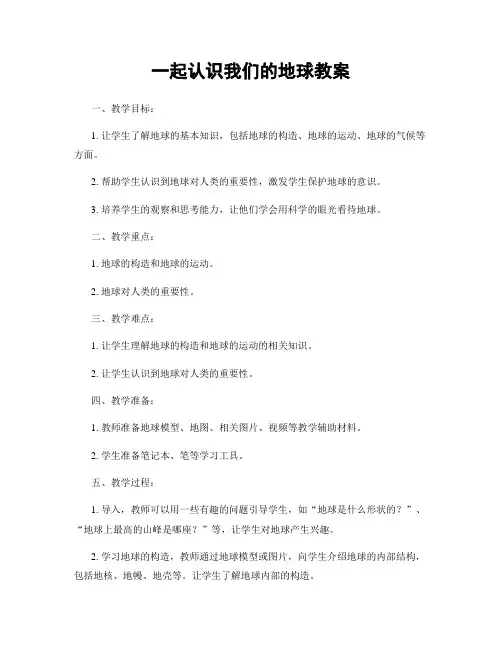 一起认识我们的地球教案

一、教学目标：

1. 让学生了解地球的基本知识，包括地球的构造、地球的运动、地球的气候等方面。

2. 帮助学生认识到地球对人类的重要性，激发学生保护地球的意识。

3. 培养学生的观察和思考能力，让他们学会用科学的眼光看待地球。

二、教学重点：

1. 地球的构造和地球的运动。

2. 地球对人类的重要性。

三、教学难点：

1. 让学生理解地球的构造和地球的运动的相关知识。

2. 让学生认识到地球对人类的重要性。

四、教学准备：

1. 教师准备地球模型、地图、相关图片、视频等教学辅助材料。

2. 学生准备笔记本、笔等学习工具。

五、教学过程：

1. 导入，教师可以用一些有趣的问题引导学生，如“地球是什么形状的？”、“地球上最高的山峰是哪座？”等，让学生对地球产生兴趣。

2. 学习地球的构造，教师通过地球模型或图片，向学生介绍地球的内部结构，包括地核、地幔、地壳等。让学生了解地球内部的构造。